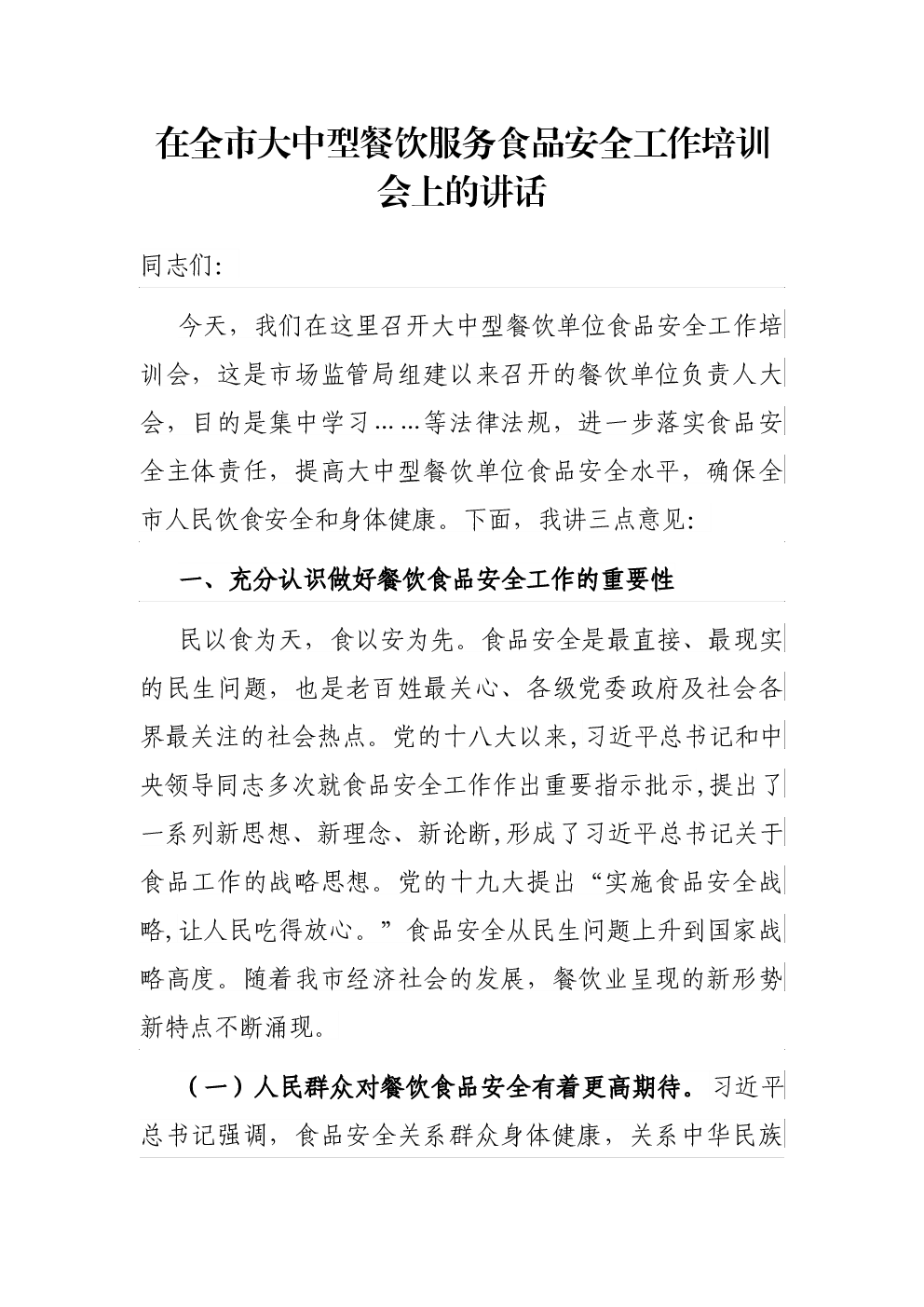 在全市大中型餐饮服务食品安全工作培训会上的讲话

同志们:

今天，我们在这里召开大中型餐饮单位食品安全工作培训会，这是市场监管局组建以来召开的餐饮单位负责人大会，目的是集中学习……等法律法规，进一步落实食品安全主体责任，提高大中型餐饮单位食品安全水平，确保全市人民饮食安全和身体健康。下面，我讲三点意见:

一、充分认识做好餐饮食品安全工作的重要性

民以食为天，食以安为先。食品安全是最直接、最现实的民生问题，也是老百姓最关心、各级党委政府及社会各界最关注的社会热点。党的十八大以来,习近平总书记和中央领导同志多次就食品安全工作作出重要指示批示,提出了一系列新思想、新理念、新论断,形成了习近平总书记关于食品工作的战略思想。党的十九大提出“实施食品安全战略,让人民吃得放心。”食品安全从民生问题上升到国家战略高度。随着我市经济社会的发展，餐饮业呈现的新形势新特点不断涌现。

（一）人民群众对餐饮食品安全有着更高期待。习近平总书记强调，食品安全关系群众身体健康，关系中华民族